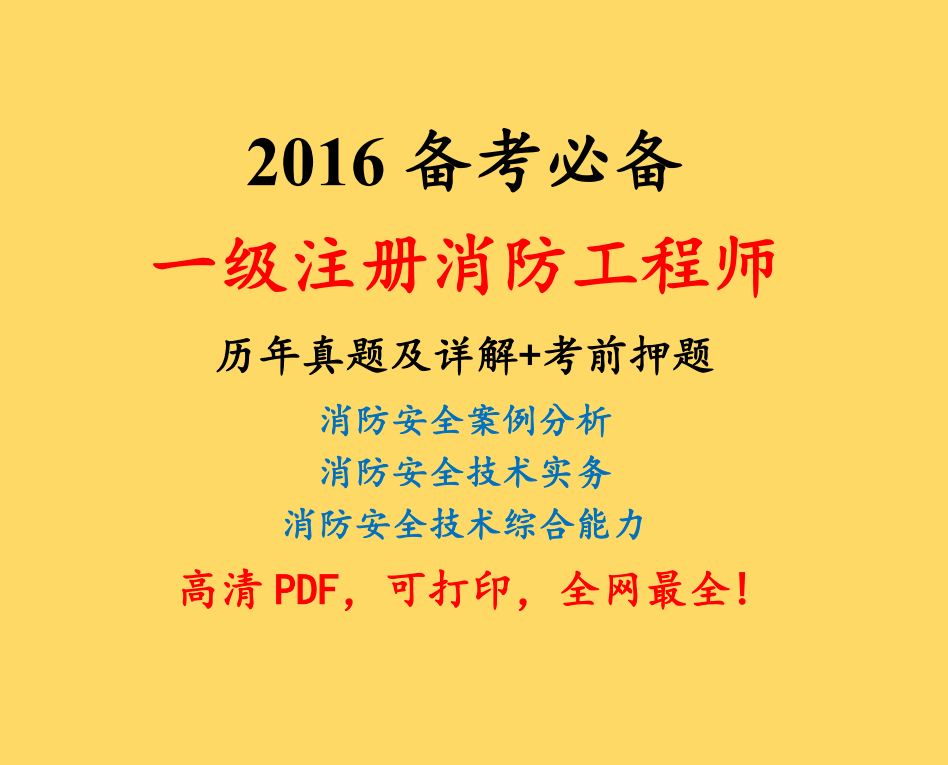 2016 备考必备

一级注册消防工程师

历年真题及详解+考前押题

消防安全案例分析

消防安全技术实务

消防安全技术综合能力

高清 PDF，可打印，全网最全！